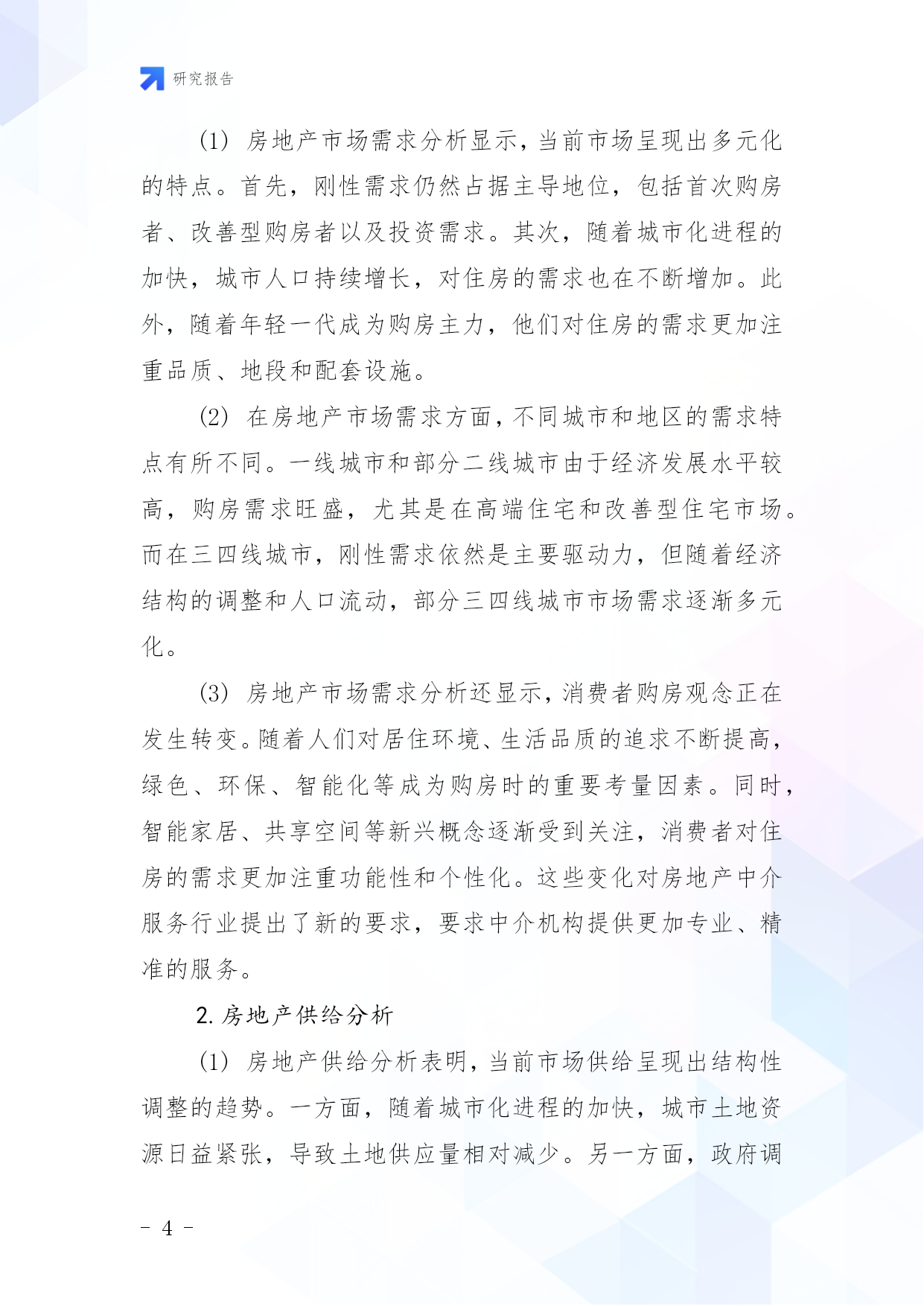 研究报告

(1) 房地产市场需求分析显示，当前市场呈现出多元化的特点。首先，刚性需求仍然占据主导地位，包括首次购房者、改善型购房者以及投资需求。其次，随着城市化进程的加快，城市人口持续增长，对住房的需求也在不断增加。此外，随着年轻一代成为购房主力，他们对住房的需求更加注重品质、地段和配套设施。

(2) 在房地产市场需求方面，不同城市和地区的需求特点有所不同。一线城市和部分二线城市由于经济发展水平较高，购房需求旺盛，尤其是在高端住宅和改善型住宅市场。而在三四线城市，刚性需求依然是主要驱动力，但随着经济结构的调整和人口流动，部分三四线城市市场需求逐渐多元化。

(3) 房地产市场需求分析还显示，消费者购房观念正在发生转变。随着人们对居住环境、生活品质的追求不断提高，绿色、环保、智能化等成为购房时的重要考量因素。同时，智能家居、共享空间等新兴概念逐渐受到关注，消费者对住房的需求更加注重功能性和个性化。这些变化对房地产中介服务行业提出了新的要求，要求中介机构提供更加专业、精准的服务。

2. 房地产供给分析

(1) 房地产供给分析表明，当前市场供给呈现出结构性调整的趋势。一方面，随着城市化进程的加快，城市土地资源日益紧张，导致土地供应量相对减少。另一方面，政府调

- 4 -